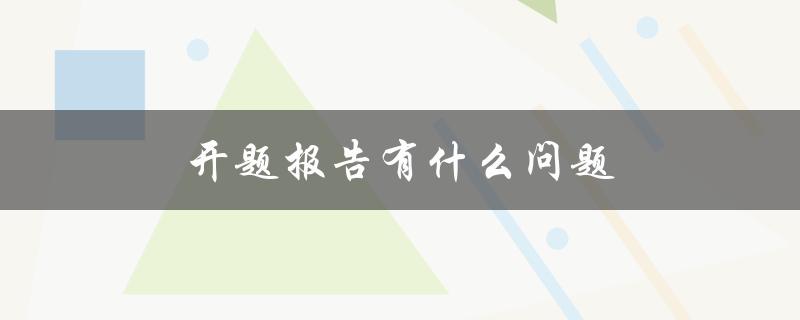 开题报告有什么问题